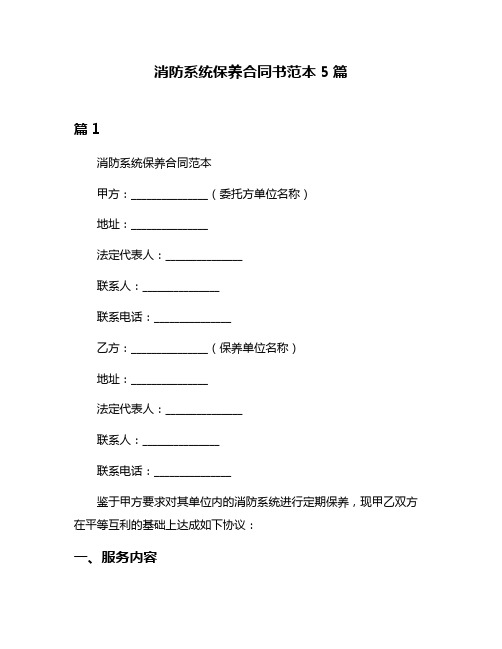 消防系统保养合同书范本 5 篇

篇 1

消防系统保养合同范本

甲方：______________（委托方单位名称）

地址：______________

法定代表人：______________

联系人：______________

联系电话：______________

乙方：______________（保养单位名称）

地址：______________

法定代表人：______________

联系人：______________

联系电话：______________

鉴于甲方要求对其单位内的消防系统进行定期保养，现甲乙双方在平等互利的基础上达成如下协议：

一、服务内容